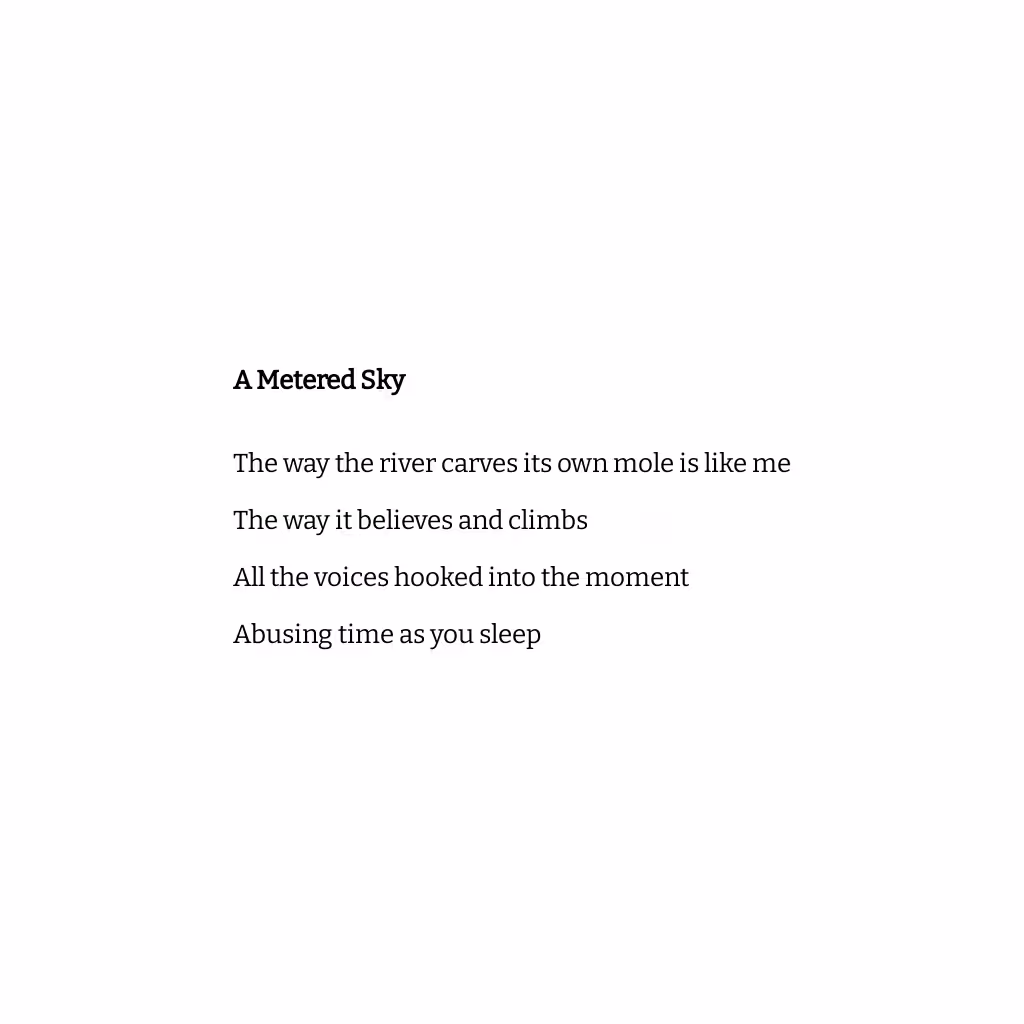 A Metered Sky

The way the river carves its own mole is like me

The way it believes and climbs

All the voices hooked into the moment

Abusing time as you sleep